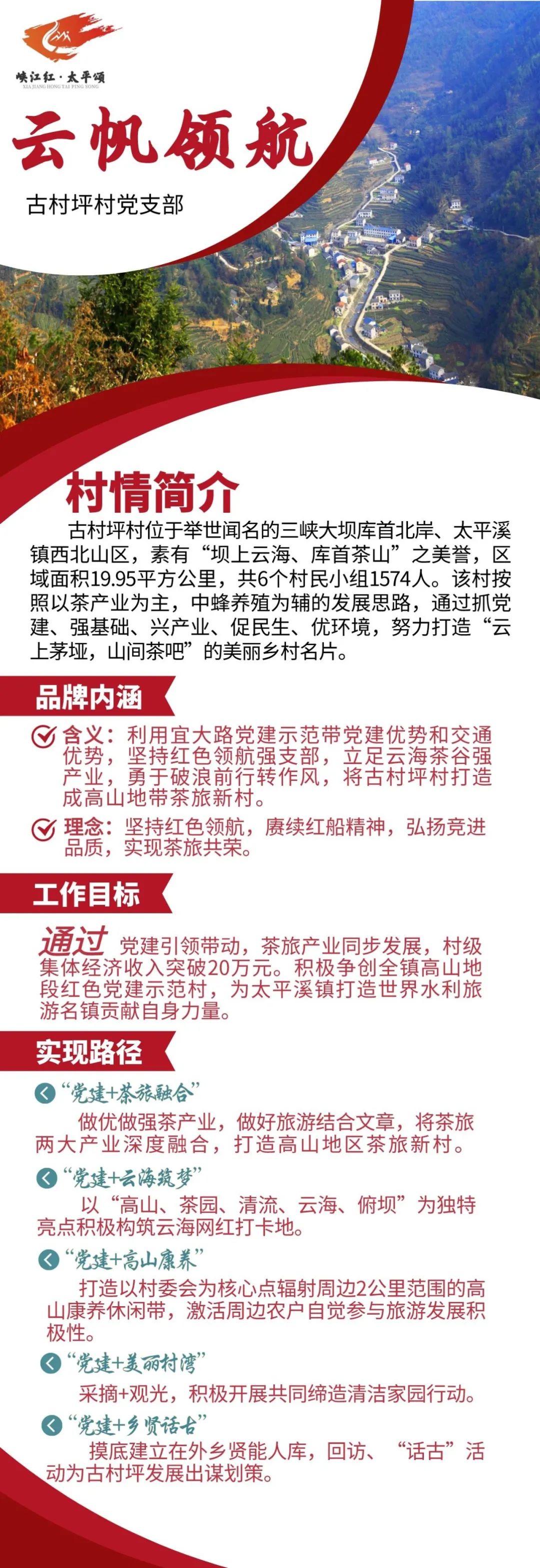 峡江红·太平颂
XIA JIANG HONG TAI PING SONG

云帆领航

古村坪村党支部

村情简介

古村坪村位于举世闻名的三峡大坝库首北岸、太平溪镇西北山区，素有“坝上云海、库首茶山”之美誉，区域面积19.95平方公里，共6个村民小组1574人。该村按照以茶产业为主，中蜂养殖为辅的发展思路，通过抓党建、强基础、兴产业、促民生、优环境，努力打造“云上茅垭，山间茶吧”的美丽乡村名片。

品牌内涵

含义：利用宜大路党建示范带党建优势和交通优势，坚持红色领航强支部，立足云海茶谷强产业，勇于破浪前行转作风，将古村坪村打造成高山地带茶旅新村。

理念：坚持红色领航，赓续红船精神，弘扬竞进品质，实现茶旅共荣。

工作目标

通过 党建引领带动，茶旅产业同步发展，村级集体经济收入突破20万元。积极争创全镇高山地段红色党建示范村，为太平溪镇打造世界水利旅游名镇贡献自身力量。

实现路径

“党建+茶旅融合”

做优做强茶产业，做好旅游结合文章，将茶旅两大产业深度融合，打造高山地区茶旅新村。

“党建+云海筑梦”

以“高山、茶园、清流、云海、俯坝”为独特亮点积极构筑云海网红打卡地。

“党建+高山康养”

打造以村委会为核心点辐射周边2公里范围的高山康养休闲带，激活周边农户自觉参与旅游发展积极性。

“党建+美丽村湾”

采摘+观光，积极开展共同缔造清洁家园行动。

“党建+乡贤话古”

摸底建立在外乡贤能人库，回访、“话古”活动为古村坪发展出谋划策。